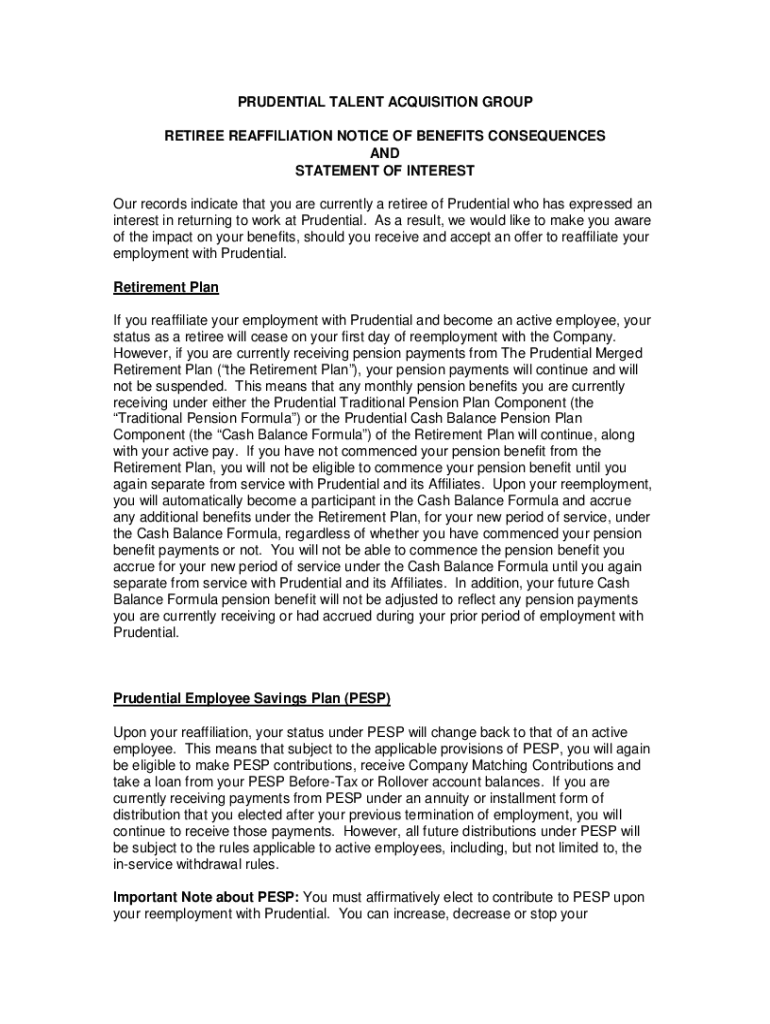 PRUDENTIAL TALENT ACQUISITION GROUP

RETIREE REAFFILIATION NOTICE OF BENEFITS CONSEQUENCES
AND
STATEMENT OF INTEREST

Our records indicate that you are currently a retiree of Prudential who has expressed an interest in returning to work at Prudential. As a result, we would like to make you aware of the impact on your benefits, should you receive and accept an offer to reaffiliate your employment with Prudential.

Retirement Plan

If you reaffiliate your employment with Prudential and become an active employee, your status as a retiree will cease on your first day of reemployment with the Company. However, if you are currently receiving pension payments from The Prudential Merged Retirement Plan ("the Retirement Plan"), your pension payments will continue and will not be suspended. This means that any monthly pension benefits you are currently receiving under either the Prudential Traditional Pension Plan Component (the "Traditional Pension Formula") or the Prudential Cash Balance Pension Plan Component (the "Cash Balance Formula") of the Retirement Plan will continue, along with your active pay. If you have not commenced your pension benefit from the Retirement Plan, you will not be eligible to commence your pension benefit until you again separate from service with Prudential and its Affiliates. Upon your reemployment, you will automatically become a participant in the Cash Balance Formula and accrue any additional benefits under the Retirement Plan, for your new period of service, under the Cash Balance Formula, regardless of whether you have commenced your pension benefit payments or not. You will not be able to commence the pension benefit you accrue for your new period of service under the Cash Balance Formula until you again separate from service with Prudential and its Affiliates. In addition, your future Cash Balance Formula pension benefit will not be adjusted to reflect any pension payments you are currently receiving or had accrued during your prior period of employment with Prudential.

Prudential Employee Savings Plan (PESP)

Upon your reaffiliation, your status under PESP will change back to that of an active employee. This means that subject to the applicable provisions of PESP, you will again be eligible to make PESP contributions, receive Company Matching Contributions and take a loan from your PESP Before-Tax or Rollover account balances. If you are currently receiving payments from PESP under an annuity or installment form of distribution that you elected after your previous termination of employment, you will continue to receive those payments. However, all future distributions under PESP will be subject to the rules applicable to active employees, including, but not limited to, the in-service withdrawal rules.

Important Note about PESP: You must affirmatively elect to contribute to PESP upon your reemployment with Prudential. You can increase, decrease or stop your